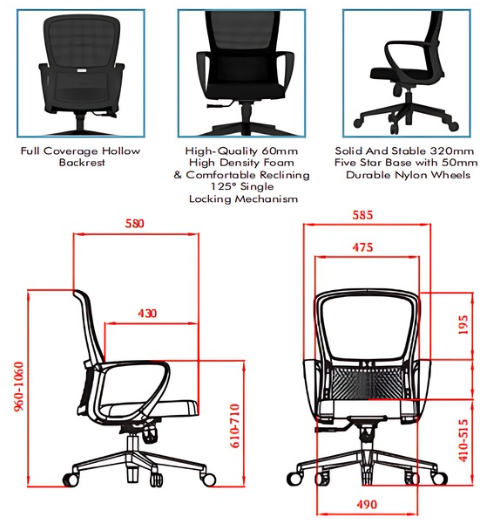 Full Coverage Hollow Backrest

High-Quality 60mm High Density Foam & Comfortable Reclining 125° Single Locking Mechanism

Solid And Stable 320mm Five Star Base with 50mm Durable Nylon Wheels

580

430

960-1060

610-710

585

475

195

410-515

490